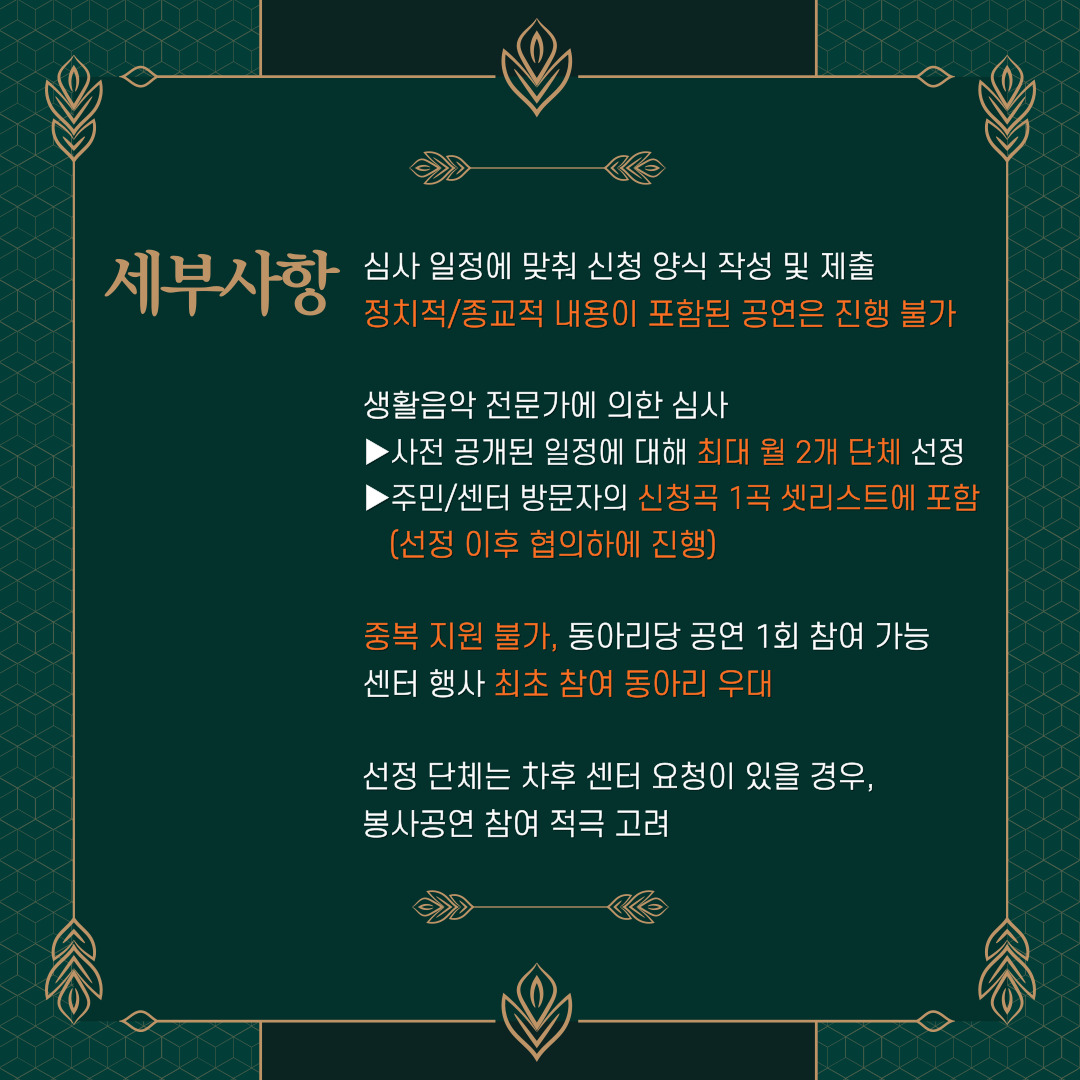 세부사항

심사 일정에 맞춰 신청 양식 작성 및 제출
정치적/종교적 내용이 포함된 공연은 진행 불가

생활음악 전문가에 의한 심사
▶사전 공개된 일정에 대해 최대 월 2개 단체 선정
▶주민/센터 방문자의 신청곡 1곡 셋리스트에 포함
(선정 이후 협의하에 진행)

중복 지원 불가, 동아리당 공연 1회 참여 가능
센터 행사 최초 참여 동아리 우대

선정 단체는 차후 센터 요청이 있을 경우,
봉사공연 참여 적극 고려